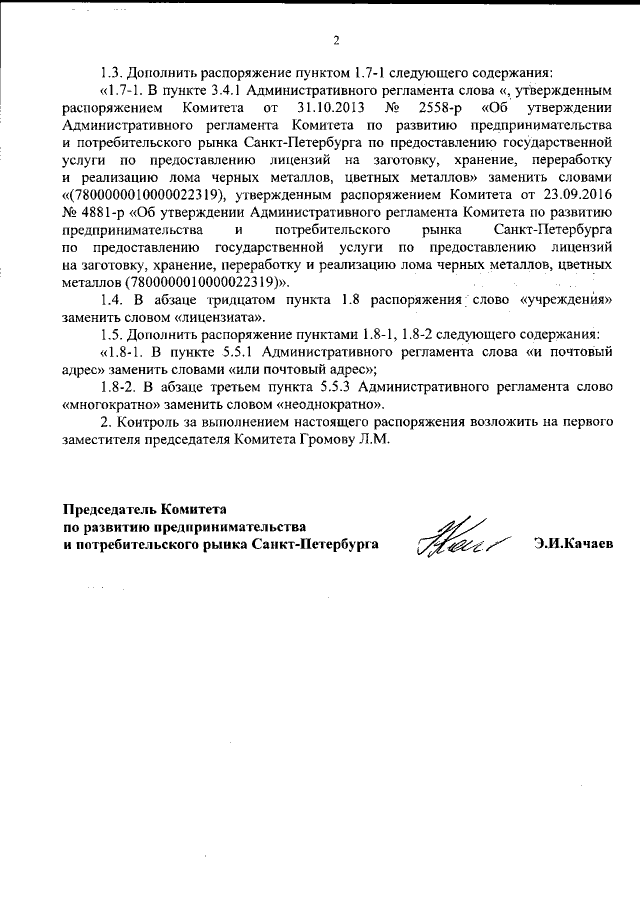 2

1.3. Дополнить распоряжение пунктом 1.7-1 следующего содержания:

«1.7-1. В пункте 3.4.1 Административного регламента слова «, утвержденным распоряжением Комитета от 31.10.2013 № 2558-р «Об утверждении Административного регламента Комитета по развитию предпринимательства и потребительского рынка Санкт-Петербурга по предоставлению государственной услуги по предоставлению лицензий на заготовку, хранение, переработку и реализацию лома черных металлов, цветных металлов» заменить словами «(7800000010000022319), утвержденным распоряжением Комитета от 23.09.2016 № 4881-р «Об утверждении Административного регламента Комитета по развитию предпринимательства и потребительского рынка Санкт-Петербурга по предоставлению государственной услуги по предоставлению лицензий на заготовку, хранение, переработку и реализацию лома черных металлов, цветных металлов (7800000010000022319)».

1.4. В абзаце тридцатом пункта 1.8 распоряжения слово «учреждения» заменить словом «лицензиата».

1.5. Дополнить распоряжение пунктами 1.8-1, 1.8-2 следующего содержания:

«1.8-1. В пункте 5.5.1 Административного регламента слова «и почтовый адрес» заменить словами «или почтовый адрес»;

1.8-2. В абзаце третьем пункта 5.5.3 Административного регламента слово «многократно» заменить словом «неоднократно».

2. Контроль за выполнением настоящего распоряжения возложить на первого заместителя председателя Комитета Громову Л.М.

Председатель Комитета
по развитию предпринимательства
и потребительского рынка Санкт-Петербурга

Э.И.Качаев